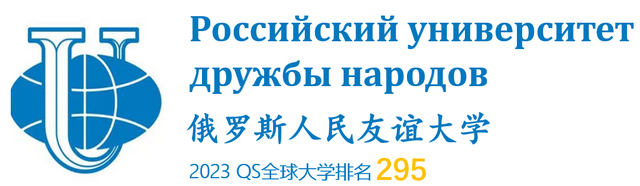 Российский университет дружбы народов
俄罗斯人民友谊大学
2023 QS全球大学排名 295